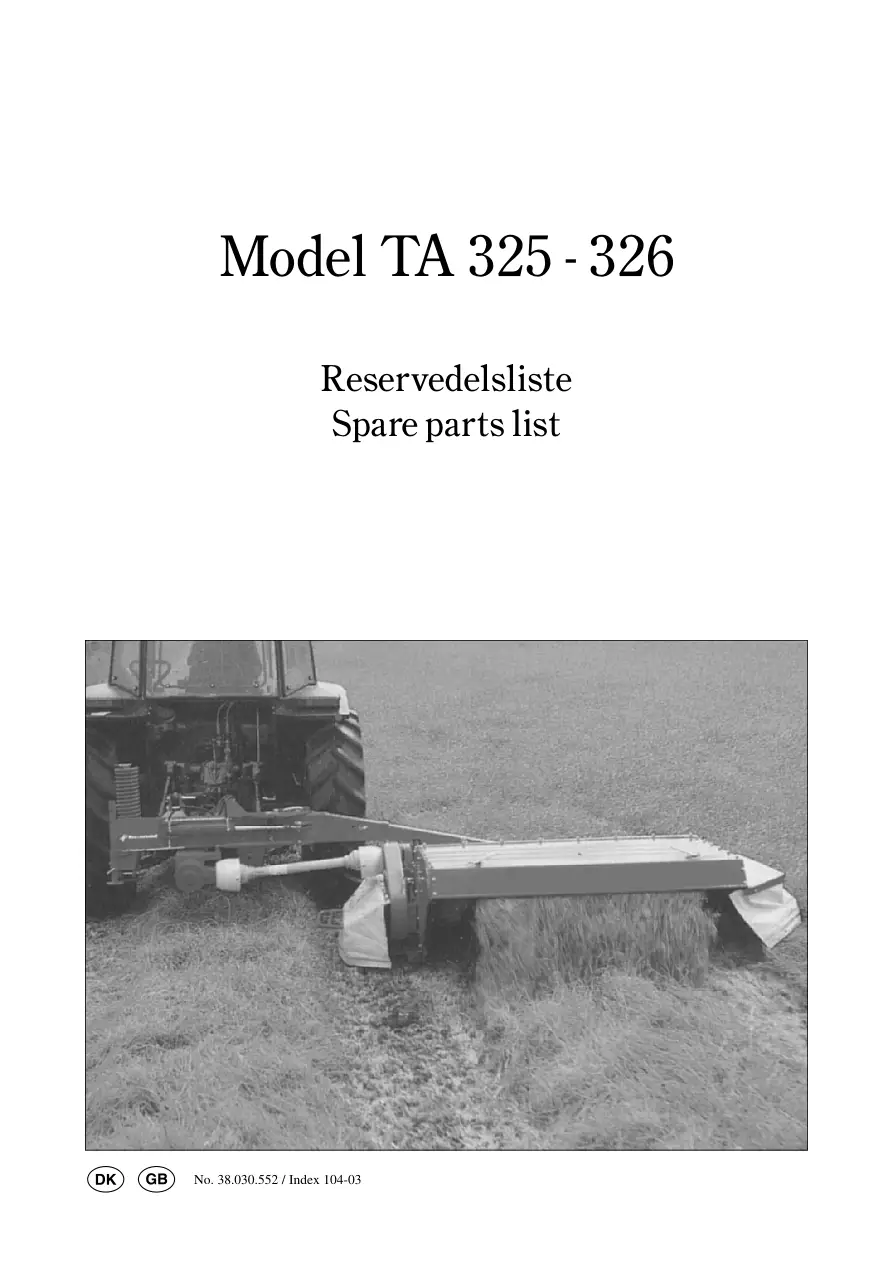 Model TA 325 - 326

Reservedelsliste
Spare parts list

DK GB No. 38.030.552 / Index 104-03